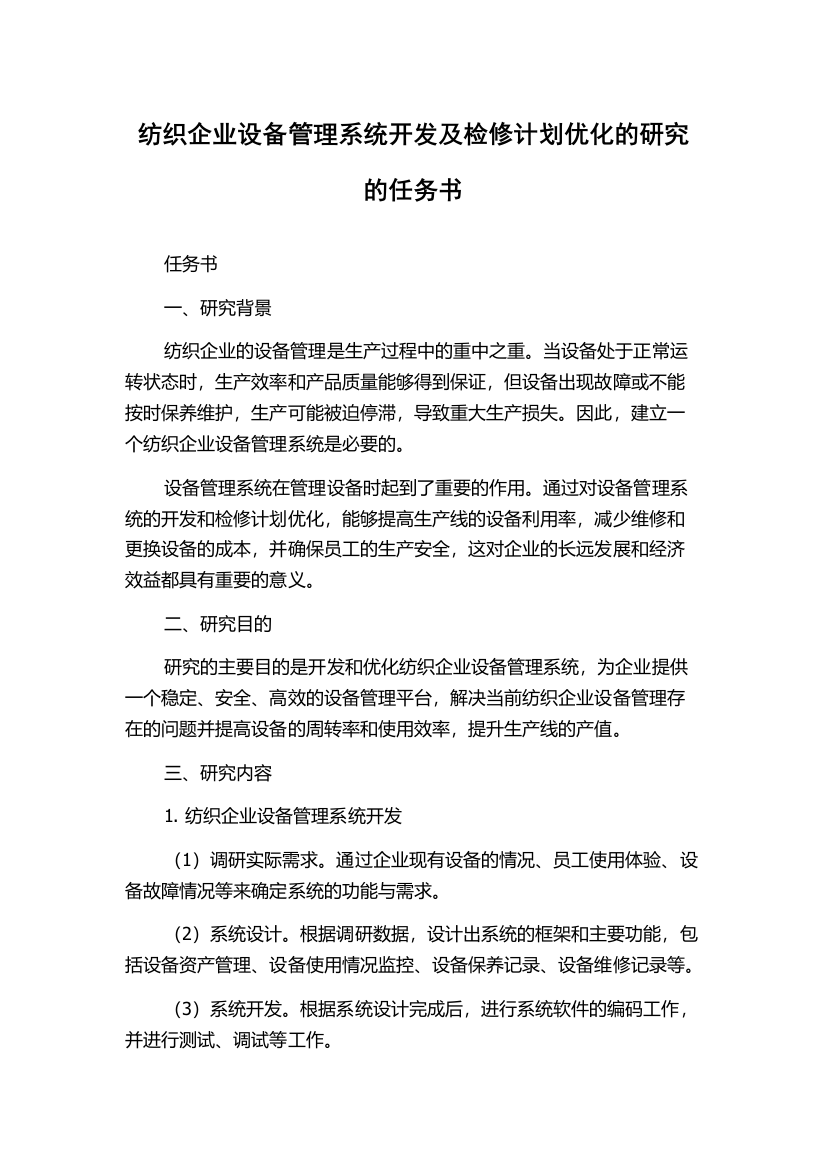 纺织企业设备管理系统开发及检修计划优化的研究的任务书

任务书

一、研究背景

纺织企业的设备管理是生产过程中的重中之重。当设备处于正常运转状态时，生产效率和产品质量能够得到保证，但设备出现故障或不能按时保养维护，生产可能被迫停滞，导致重大生产损失。因此，建立一个纺织企业设备管理系统是必要的。

设备管理系统在管理设备时起到了重要的作用。通过对设备管理系统的开发和检修计划优化，能够提高生产线的设备利用率，减少维修和更换设备的成本，并确保员工的生产安全，这对企业的长远发展和经济效益都具有重要的意义。

二、研究目的

研究的主要目的是开发和优化纺织企业设备管理系统，为企业提供一个稳定、安全、高效的设备管理平台，解决当前纺织企业设备管理存在的问题并提高设备的周转率和使用效率，提升生产线的产值。

三、研究内容

1. 纺织企业设备管理系统开发

（1）调研实际需求。通过企业现有设备的情况、员工使用体验、设备故障情况等来确定系统的功能与需求。

（2）系统设计。根据调研数据，设计出系统的框架和主要功能，包括设备资产管理、设备使用情况监控、设备保养记录、设备维修记录等。

（3）系统开发。根据系统设计完成后，进行系统软件的编码工作，并进行测试、调试等工作。